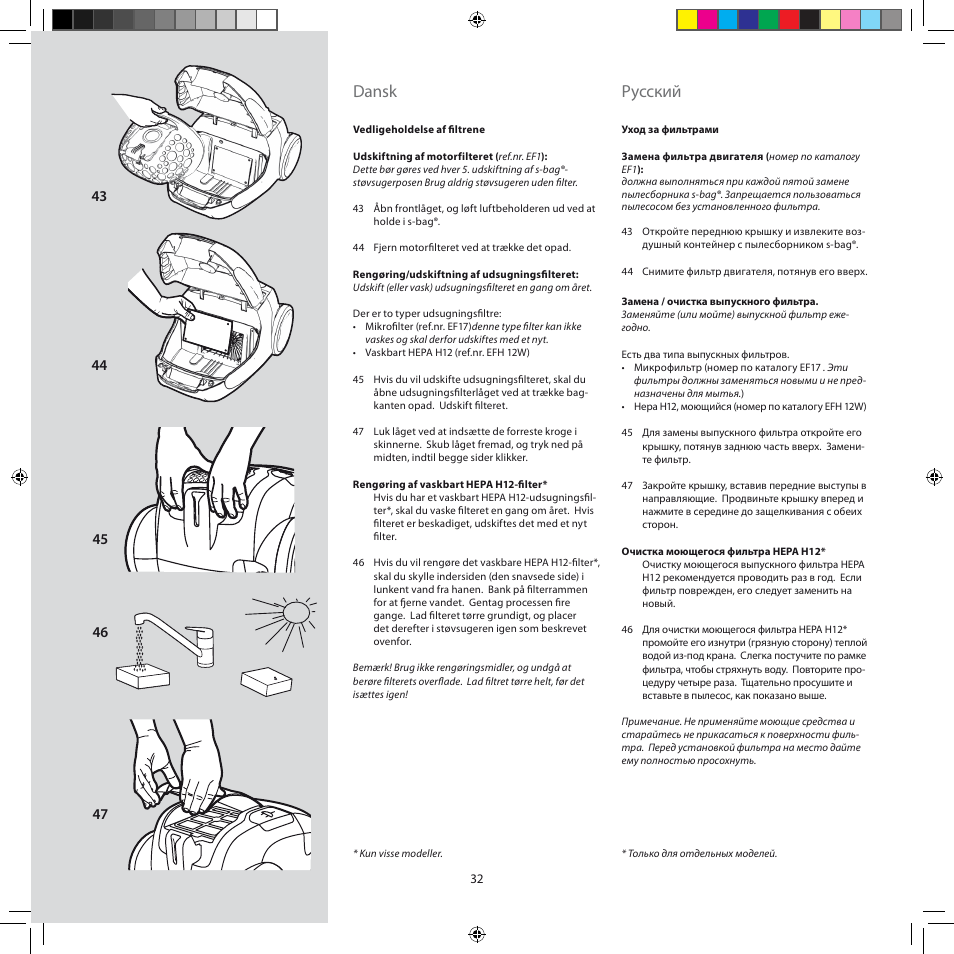 43

44

45

46

47

Dansk

Vedligeholdelse af filtrene

Udskiftning af motorfilteret (ref.nr. EF1):
Dette bør gøres ved hver 5. udskiftning af s-bag®-støvsugerposen Brug aldrig støvsugeren uden filter.

43 Åbn frontlåget, og løft luftbeholderen ud ved at holde i s-bag®.

44 Fjern motorfilteret ved at trække det opad.

Rengøring/udskiftning af udsugningsfilteret:
Udskift (eller vask) udsugningsfilteret en gang om året.

Der er to typer udsugningsfiltre:
• Mikrofilter (ref.nr. EF17)denne type filter kan ikke vaskes og skal derfor udskiftes med et nyt.
• Vaskbart HEPA H12 (ref.nr. EFH 12W)

45 Hvis du vil udskifte udsugningsfilteret, skal du åbne udsugningsfilterlåget ved at trække bagkanten opad. Udskift filteret.

47 Luk låget ved at indsætte de forreste kroge i skinnerne. Skub låget fremad, og tryk ned på midten, indtil begge sider klikker.

Rengøring af vaskbart HEPA H12-filter*
Hvis du har et vaskbart HEPA H12-udsugningsfilter*, skal du vaske filteret en gang om året. Hvis filteret er beskadiget, udskiftes det med et nyt filter.

46 Hvis du vil rengøre det vaskbare HEPA H12-filter*, skal du skylle indersiden (den snavsede side) i lunkent vand fra hanen. Bank på filterrammen for at fjerne vandet. Gentag processen fire gange. Lad filteret tørre grundigt, og placer det derefter i støvsugeren igen som beskrevet ovenfor.

Bemærk! Brug ikke rengøringsmidler, og undgå at berøre filterets overflade. Lad filtret tørre helt, før det isættes igen!

* Kun visse modeller.

Русский

Уход за фильтрами

Замена фильтра двигателя (номер по каталогу EF1):
должна выполняться при каждой пятой замене пылесборника s-bag®. Запрещается пользоваться пылесосом без установленного фильтра.

43 Откройте переднюю крышку и извлеките воздушный контейнер с пылесборником s-bag®.

44 Снимите фильтр двигателя, потянув его вверх.

Замена / очистка выпускного фильтра.
Заменяйте (или мойте) выпускной фильтр ежегодно.

Есть два типа выпускных фильтров.
• Микрофильтр (номер по каталогу EF17 . Эти фильтры должны заменяться новыми и не предназначены для мытья.)
• Hepa H12, моющийся (номер по каталогу EFH 12W)

45 Для замены выпускного фильтра откройте его крышку, потянув заднюю часть вверх. Замените фильтр.

47 Закройте крышку, вставив передние выступы в направляющие. Продвиньте крышку вперед и нажмите в середине до защелкивания с обеих сторон.

Очистка моющегося фильтра HEPA H12*
Очистку моющегося выпускного фильтра HEPA H12 рекомендуется проводить раз в год. Если фильтр поврежден, его следует заменить на новый.

46 Для очистки моющегося фильтра HEPA H12* промойте его изнутри (грязную сторону) теплой водой из-под крана. Слегка постучите по рамке фильтра, чтобы стряхнуть воду. Повторите процедуру четыре раза. Тщательно просушите и вставьте в пылесос, как показано выше.

Примечание. Не применяйте моющие средства и старайтесь не прикасаться к поверхности фильтра. Перед установкой фильтра на место дайте ему полностью просохнуть.

* Только для отдельных моделей.

32